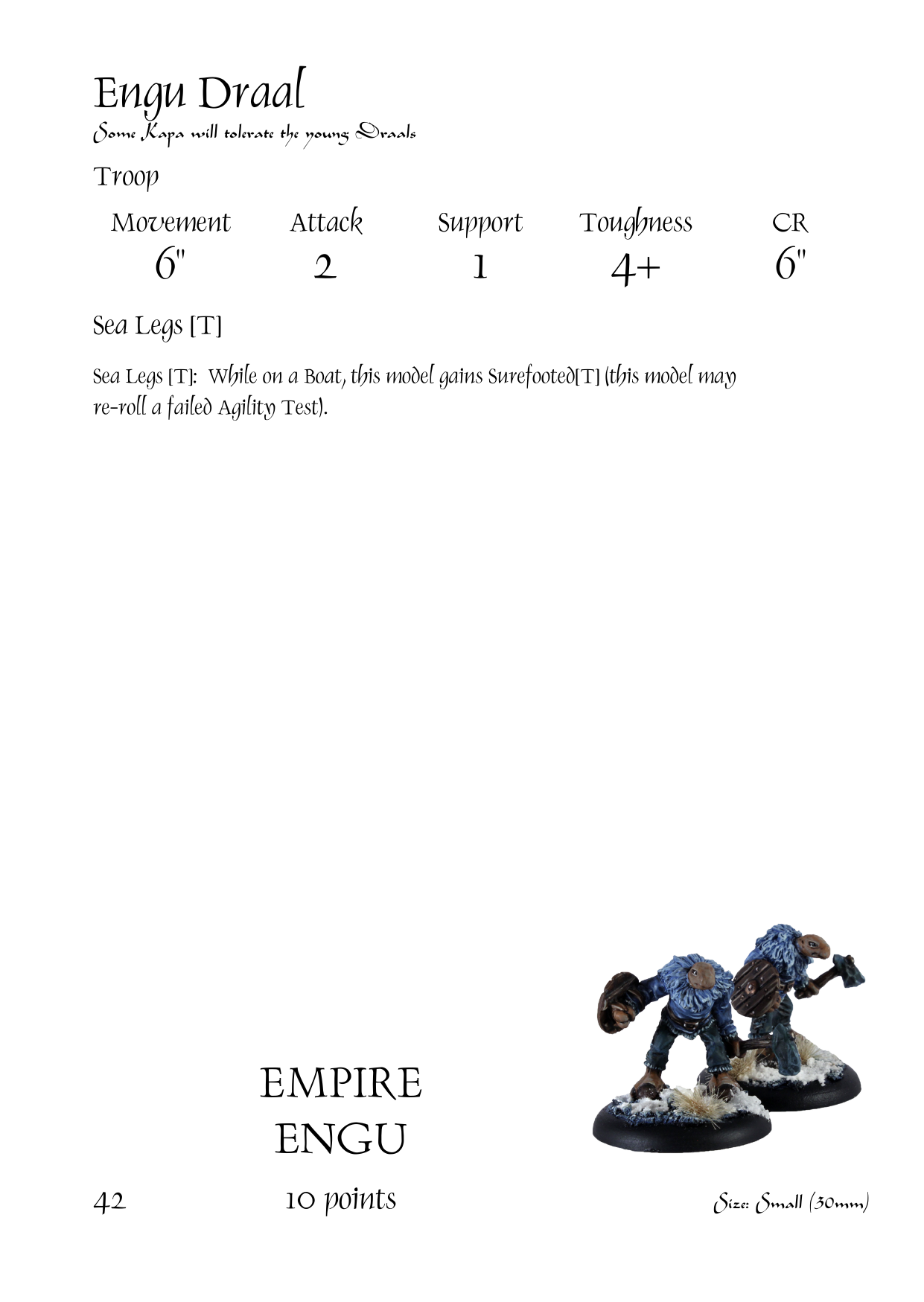 Engu Draal
Some Kapa will tolerate the young Draals

Troop

| Movement | Attack | Support | Toughness | CR |
|---|---|---|---|---|
| 6" | 2 | 1 | 4+ | 6" |

Sea Legs [T]

Sea Legs [T]: While on a Boat, this model gains Surefooted[T] (this model may re-roll a failed Agility Test).

EMPIRE
ENGU

42

10 points

Size: Small (30mm)